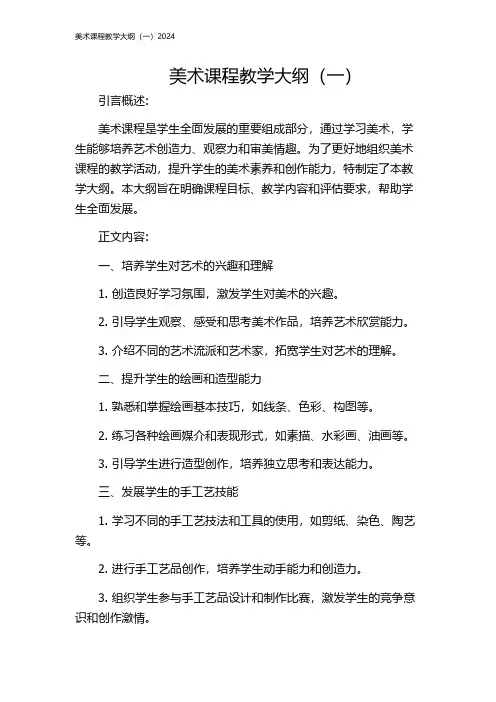 美术课程教学大纲（一）2024

美术课程教学大纲（一）

引言概述：

美术课程是学生全面发展的重要组成部分，通过学习美术，学生能够培养艺术创造力、观察力和审美情趣。为了更好地组织美术课程的教学活动，提升学生的美术素养和创作能力，特制定了本教学大纲。本大纲旨在明确课程目标、教学内容和评估要求，帮助学生全面发展。

正文内容：

一、培养学生对艺术的兴趣和理解

1. 创造良好学习氛围，激发学生对美术的兴趣。

2. 引导学生观察、感受和思考美术作品，培养艺术欣赏能力。

3. 介绍不同的艺术流派和艺术家，拓宽学生对艺术的理解。

二、提升学生的绘画和造型能力

1. 熟悉和掌握绘画基本技巧，如线条、色彩、构图等。

2. 练习各种绘画媒介和表现形式，如素描、水彩画、油画等。

3. 引导学生进行造型创作，培养独立思考和表达能力。

三、发展学生的手工艺技能

1. 学习不同的手工艺技法和工具的使用，如剪纸、染色、陶艺等。

2. 进行手工艺品创作，培养学生动手能力和创造力。

3. 组织学生参与手工艺品设计和制作比赛，激发学生的竞争意识和创作激情。